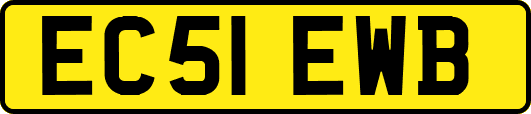 EC51 EWB